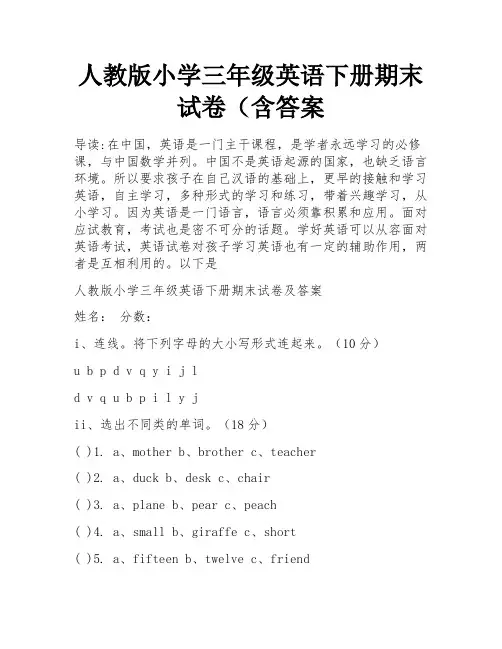 人教版小学三年级英语下册期末试卷（含答案

导读:在中国，英语是一门主干课程，是学者永远学习的必修课，与中国数学并列。中国不是英语起源的国家，也缺乏语言环境。所以要求孩子在自己汉语的基础上，更早的接触和学习英语，自主学习，多种形式的学习和练习，带着兴趣学习，从小学习。因为英语是一门语言，语言必须靠积累和应用。面对应试教育，考试也是密不可分的话题。学好英语可以从容面对英语考试，英语试卷对孩子学习英语也有一定的辅助作用，两者是互相利用的。以下是

人教版小学三年级英语下册期末试卷及答案

姓名：  分数：

i、连线。将下列字母的大小写形式连起来。（10分）

u b p d v q y i j l

d v q u b p i l y j

ii、选出不同类的单词。（18分）

( )1. a、mother b、brother c、teacher

( )2. a、duck b、desk c、chair

( )3. a、plane b、pear c、peach

( )4. a、small b、giraffe c、short

( )5. a、fifteen b、twelve c、friend